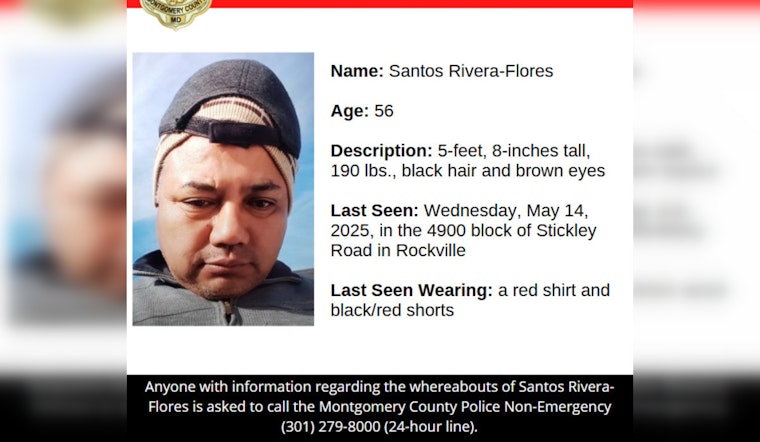 MONTGOMERY COUNTY
MD

**Name:** Santos Rivera-Flores

**Age:** 56

**Description:** 5-feet, 8-inches tall, 190 lbs., black hair and brown eyes

**Last Seen:** Wednesday, May 14, 2025, in the 4900 block of Stickley Road in Rockville

**Last Seen Wearing:** a red shirt and black/red shorts

Anyone with information regarding the whereabouts of Santos Rivera-Flores is asked to call the Montgomery County Police Non-Emergency (301) 279-8000 (24-hour line).